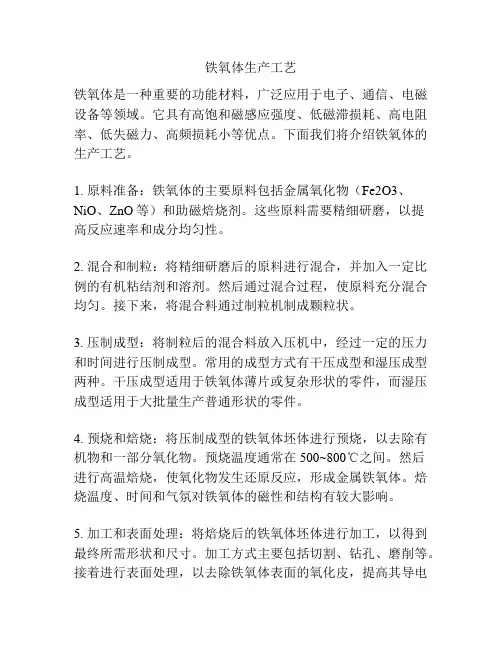 铁氧体生产工艺

铁氧体是一种重要的功能材料，广泛应用于电子、通信、电磁设备等领域。它具有高饱和磁感应强度、低磁滞损耗、高电阻率、低失磁力、高频损耗小等优点。下面我们将介绍铁氧体的生产工艺。

1. 原料准备：铁氧体的主要原料包括金属氧化物（Fe2O3、NiO、ZnO 等）和助磁焙烧剂。这些原料需要精细研磨，以提高反应速率和成分均匀性。

2. 混合和制粒：将精细研磨后的原料进行混合，并加入一定比例的有机粘结剂和溶剂。然后通过混合过程，使原料充分混合均匀。接下来，将混合料通过制粒机制成颗粒状。

3. 压制成型：将制粒后的混合料放入压机中，经过一定的压力和时间进行压制成型。常用的成型方式有干压成型和湿压成型两种。干压成型适用于铁氧体薄片或复杂形状的零件，而湿压成型适用于大批量生产普通形状的零件。

4. 预烧和焙烧：将压制成型的铁氧体坯体进行预烧，以去除有机物和一部分氧化物。预烧温度通常在 500~800℃之间。然后进行高温焙烧，使氧化物发生还原反应，形成金属铁氧体。焙烧温度、时间和气氛对铁氧体的磁性和结构有较大影响。

5. 加工和表面处理：将焙烧后的铁氧体坯体进行加工，以得到最终所需形状和尺寸。加工方式主要包括切割、钻孔、磨削等。接着进行表面处理，以去除铁氧体表面的氧化皮，提高其导电